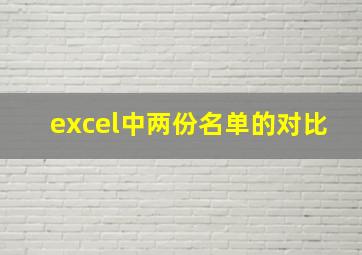 excel中两份名单的对比